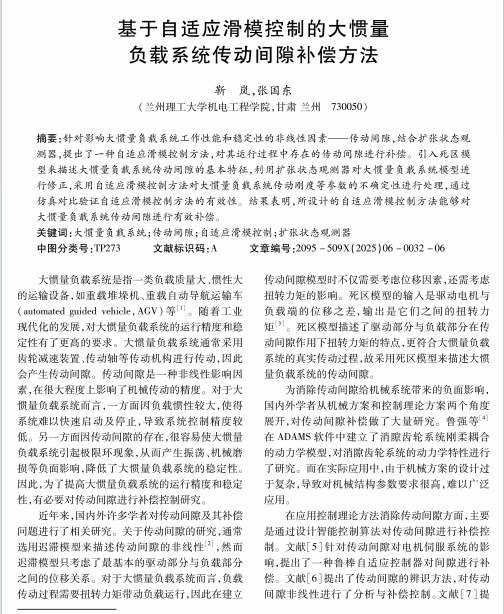 基于自适应滑模控制的大惯量负载系统传动间隙补偿方法

靳　岚,张国东

(兰州理工大学机电工程学院,甘肃 兰州　730050)

摘要:针对影响大惯量负载系统工作性能和稳定性的非线性因素——传动间隙,结合扩张状态观测器,提出了一种自适应滑模控制方法,对其运行过程中存在的传动间隙进行补偿。引入死区模型来描述大惯量负载系统传动间隙的基本特征,利用扩张状态观测器对大惯量负载系统模型进行修正,采用自适应滑模控制方法对大惯量负载系统传动刚度等参数的不确定性进行处理,通过仿真对比验证自适应滑模控制方法的有效性。结果表明,所设计的自适应滑模控制方法能够对大惯量负载系统传动间隙进行有效补偿。

关键词:大惯量负载系统;传动间隙;自适应滑模控制;扩张状态观测器

中图分类号:TP273　　文献标识码:A　　文章编号:2095-509X(2025)06-0032-06

大惯量负载系统是指一类负载质量大、惯性大的运输设备,如重载堆垛机、重载自动导航运输车(automated guided vehicle,AGV)等$^{[1]}$。随着工业现代化的发展,对大惯量负载系统的运行精度和稳定性有了更高的要求。大惯量负载系统通常采用齿轮减速装置、传动轴等传动机构进行传动,因此会产生传动间隙。传动间隙是一种非线性影响因素,在很大程度上影响了机械传动的精度。对于大惯量负载系统而言,一方面因负载惯性较大,使得系统难以快速启动及停止,导致系统控制精度较低。另一方面因传动间隙的存在,很容易使大惯量负载系统引起极限环现象,从而产生振荡、机械磨损等负面影响,降低了大惯量负载系统的稳定性。因此,为了提高大惯量负载系统的运行精度和稳定性,有必要对传动间隙进行补偿控制研究。

近年来,国内外许多学者对传动间隙及其补偿问题进行了相关研究。关于传动间隙的研究,通常选用迟滞模型来描述传动间隙的非线性$^{[2]}$,然而迟滞模型只考虑了最基本的驱动部分与负载部分之间的位移关系。对于大惯量负载系统而言,负载传动过程需要扭转力矩带动负载运行,因此在建立传动间隙模型时不仅需要考虑位移因素,还需考虑扭转力矩的影响。死区模型的输入是驱动电机与负载端的位移之差,输出是它们之间的扭转力矩$^{[3]}$。死区模型描述了驱动部分与负载部分在传动间隙作用下扭转力矩的特点,更符合大惯量负载系统的真实传动过程,故采用死区模型来描述大惯量负载系统的传动间隙。

为消除传动间隙给机械系统带来的负面影响,国内外学者从机械方案和控制理论方案两个角度展开,对传动间隙补偿做了大量研究。鲁强等$^{[4]}$在ADAMS软件中建立了消隙齿轮系统刚柔耦合的动力学模型,对消隙齿轮系统的动力学特性进行了研究。而在实际应用中,由于机械方案的设计过于复杂,导致对机械结构参数要求很高,难以广泛应用。

在应用控制理论方法消除传动间隙方面,主要是通过设计智能控制算法对传动间隙进行补偿控制。文献[5]针对传动间隙对电机伺服系统的影响,提出了一种鲁棒自适应控制器对间隙进行补偿。文献[6]提出了传动间隙的辨识方法,对传动间隙非线性进行了分析与补偿控制。文献[7]提